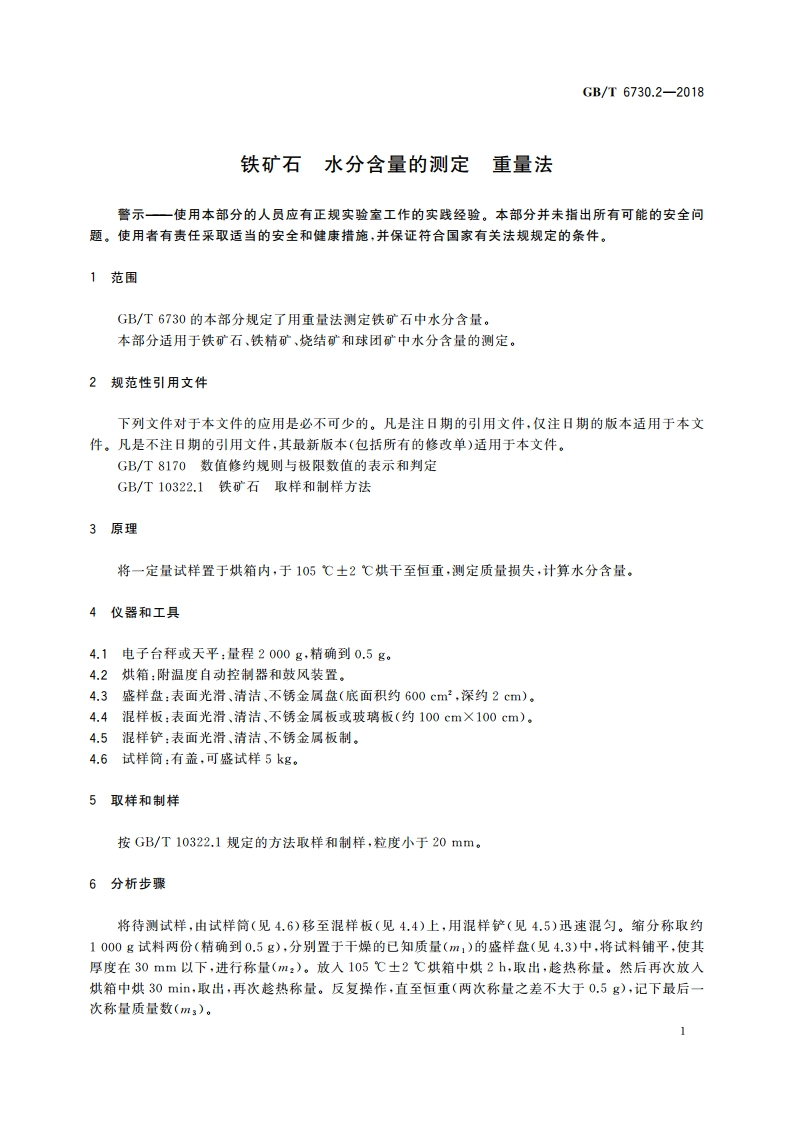 GB/T 6730.2—2018

铁矿石　水分含量的测定　重量法

警示——使用本部分的人员应有正规实验室工作的实践经验。本部分并未指出所有可能的安全问题。使用者有责任采取适当的安全和健康措施，并保证符合国家有关法规规定的条件。

1　范围

GB/T 6730 的本部分规定了用重量法测定铁矿石中水分含量。

本部分适用于铁矿石、铁精矿、烧结矿和球团矿中水分含量的测定。

2　规范性引用文件

下列文件对于本文件的应用是必不可少的。凡是注日期的引用文件，仅注日期的版本适用于本文件。凡是不注日期的引用文件，其最新版本（包括所有的修改单）适用于本文件。

GB/T 8170　数值修约规则与极限数值的表示和判定

GB/T 10322.1　铁矿石　取样和制样方法

3　原理

将一定量试样置于烘箱内，于 105 ℃±2 ℃烘干至恒重，测定质量损失，计算水分含量。

4　仪器和工具

4.1　电子台秤或天平：量程 2 000 g，精确到 0.5 g。

4.2　烘箱：附温度自动控制器和鼓风装置。

4.3　盛样盘：表面光滑、清洁、不锈金属盘（底面积约 600 $cm^2$，深约 2 cm）。

4.4　混样板：表面光滑、清洁、不锈金属板或玻璃板（约 100 cm×100 cm）。

4.5　混样铲：表面光滑、清洁、不锈金属板制。

4.6　试样筒：有盖，可盛试样 5 kg。

5　取样和制样

按 GB/T 10322.1 规定的方法取样和制样，粒度小于 20 mm。

6　分析步骤

将待测试样，由试样筒（见 4.6）移至混样板（见 4.4）上，用混样铲（见 4.5）迅速混匀。缩分称取约 1 000 g 试料两份（精确到 0.5 g），分别置于干燥的已知质量（$m_1$）的盛样盘（见 4.3）中，将试料铺平，使其厚度在 30 mm 以下，进行称量（$m_2$）。放入 105 ℃±2 ℃烘箱中烘 2 h，取出，趁热称量。然后再次放入烘箱中烘 30 min，取出，再次趁热称量。反复操作，直至恒重（两次称量之差不大于 0.5 g），记下最后一次称量质量数（$m_3$）。

1